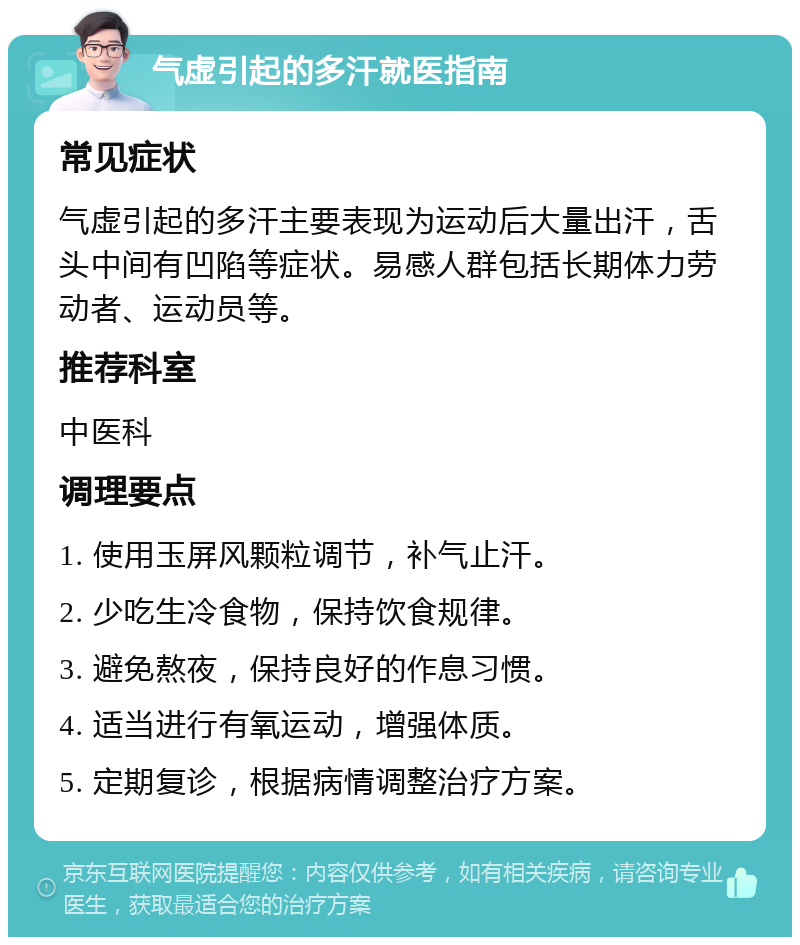 气虚引起的多汗就医指南

常见症状

气虚引起的多汗主要表现为运动后大量出汗，舌头中间有凹陷等症状。易感人群包括长期体力劳动者、运动员等。

推荐科室

中医科

调理要点

1. 使用玉屏风颗粒调节，补气止汗。
2. 少吃生冷食物，保持饮食规律。
3. 避免熬夜，保持良好的作息习惯。
4. 适当进行有氧运动，增强体质。
5. 定期复诊，根据病情调整治疗方案。

京东互联网医院提醒您：内容仅供参考，如有相关疾病，请咨询专业医生，获取最适合您的治疗方案